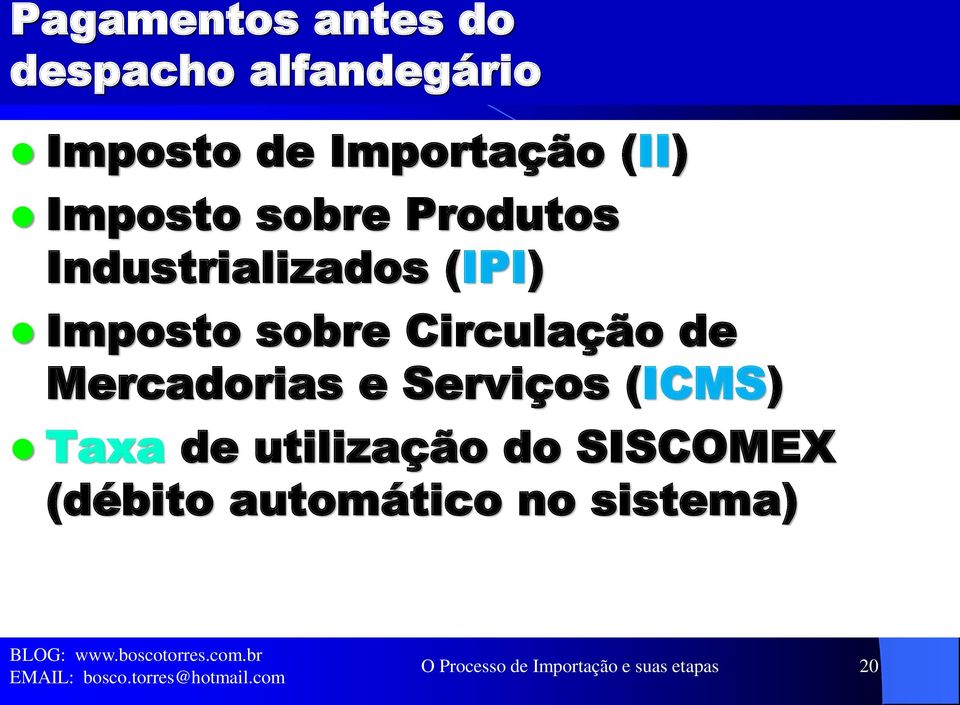 Pagamentos antes do despacho alfandegário

Imposto de Importação (II)

Imposto sobre Produtos Industrializados (IPI)

Imposto sobre Circulação de Mercadorias e Serviços (ICMS)

Taxa de utilização do SISCOMEX (débito automático no sistema)

BLOG: www.boscotorres.com.br
EMAIL: bosco.torres@hotmail.com

O Processo de Importação e suas etapas

20